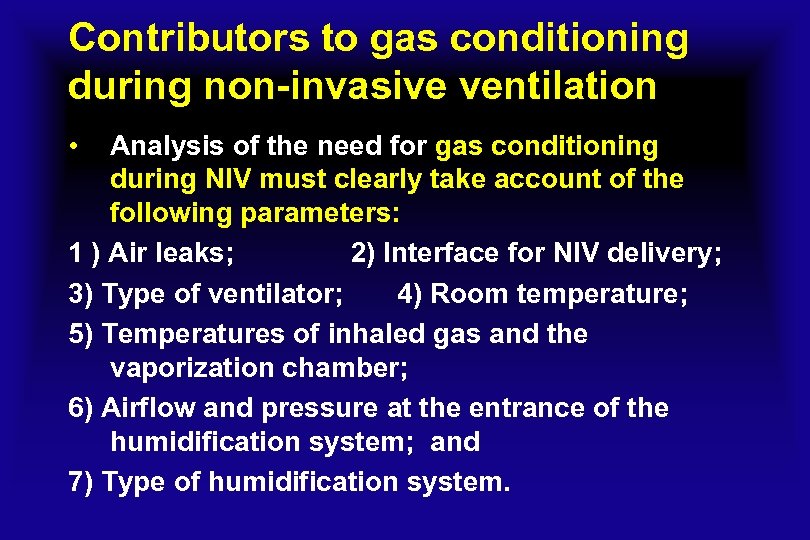 Contributors to gas conditioning during non-invasive ventilation

• Analysis of the need for gas conditioning during NIV must clearly take account of the following parameters:

1 ) Air leaks; 2) Interface for NIV delivery;

3) Type of ventilator; 4) Room temperature;

5) Temperatures of inhaled gas and the vaporization chamber;

6) Airflow and pressure at the entrance of the humidification system; and

7) Type of humidification system.